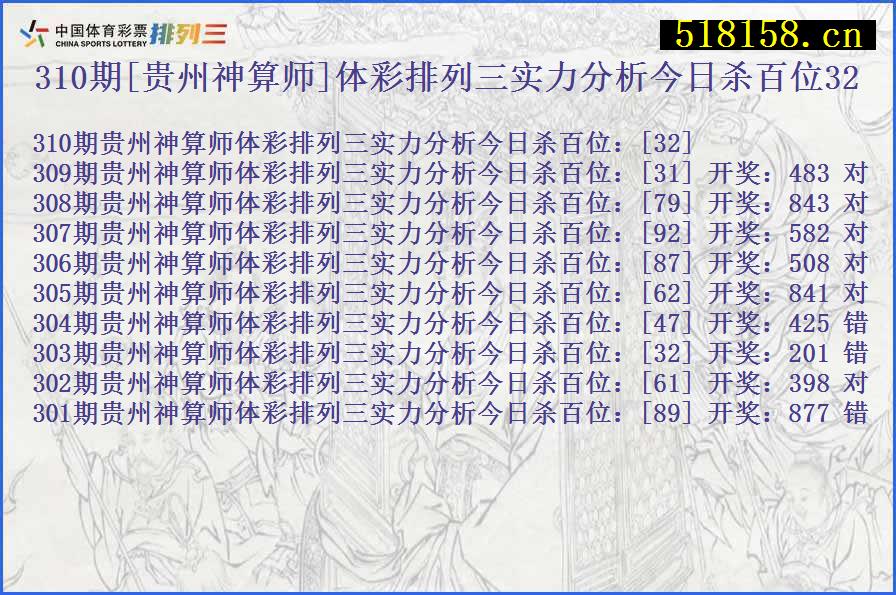 中国体育彩票 CHINA SPORTS LOTTERY 排列三

518158.cn

310期[贵州神算师]体彩排列三实力分析今日杀百位32

310期贵州神算师体彩排列三实力分析今日杀百位：[32]
309期贵州神算师体彩排列三实力分析今日杀百位：[31] 开奖：483 对
308期贵州神算师体彩排列三实力分析今日杀百位：[79] 开奖：843 对
307期贵州神算师体彩排列三实力分析今日杀百位：[92] 开奖：582 对
306期贵州神算师体彩排列三实力分析今日杀百位：[87] 开奖：508 对
305期贵州神算师体彩排列三实力分析今日杀百位：[62] 开奖：841 对
304期贵州神算师体彩排列三实力分析今日杀百位：[47] 开奖：425 错
303期贵州神算师体彩排列三实力分析今日杀百位：[32] 开奖：201 错
302期贵州神算师体彩排列三实力分析今日杀百位：[61] 开奖：398 对
301期贵州神算师体彩排列三实力分析今日杀百位：[89] 开奖：877 错